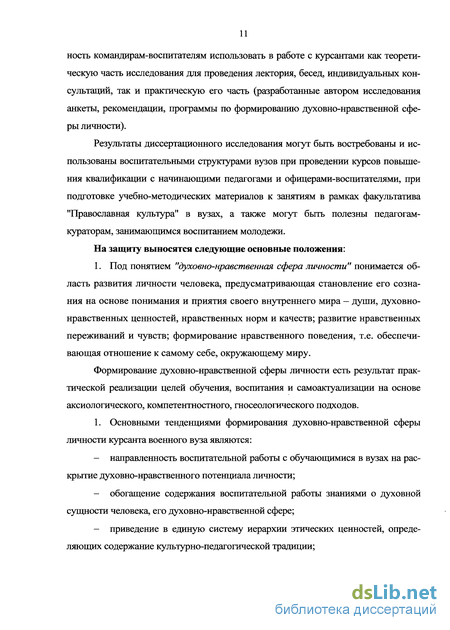 11

ность командирам-воспитателям использовать в работе с курсантами как теоретическую часть исследования для проведения лектория, бесед, индивидуальных консультаций, так и практическую его часть (разработанные автором исследования анкеты, рекомендации, программы по формированию духовно-нравственной сферы личности).

Результаты диссертационного исследования могут быть востребованы и использованы воспитательными структурами вузов при проведении курсов повышения квалификации с начинающими педагогами и офицерами-воспитателями, при подготовке учебно-методических материалов к занятиям в рамках факультатива "Православная культура" в вузах, а также могут быть полезны педагогам-кураторам, занимающимся воспитанием молодежи.

На защиту выносятся следующие основные положения:

1. Под понятием "духовно-нравственная сфера личности" понимается область развития личности человека, предусматривающая становление его сознания на основе понимания и приятия своего внутреннего мира – души, духовно-нравственных ценностей, нравственных норм и качеств; развитие нравственных переживаний и чувств; формирование нравственного поведения, т.е. обеспечивающая отношение к самому себе, окружающему миру.

Формирование духовно-нравственной сферы личности есть результат практической реализации целей обучения, воспитания и самоактуализации на основе аксиологического, компетентностного, гносеологического подходов.

1. Основными тенденциями формирования духовно-нравственной сферы личности курсанта военного вуза являются:

– направленность воспитательной работы с обучающимися в вузах на раскрытие духовно-нравственного потенциала личности;

– обогащение содержания воспитательной работы знаниями о духовной сущности человека, его духовно-нравственной сфере;

– приведение в единую систему иерархии этических ценностей, определяющих содержание культурно-педагогической традиции;

dsLib.net
библиотека диссертаций